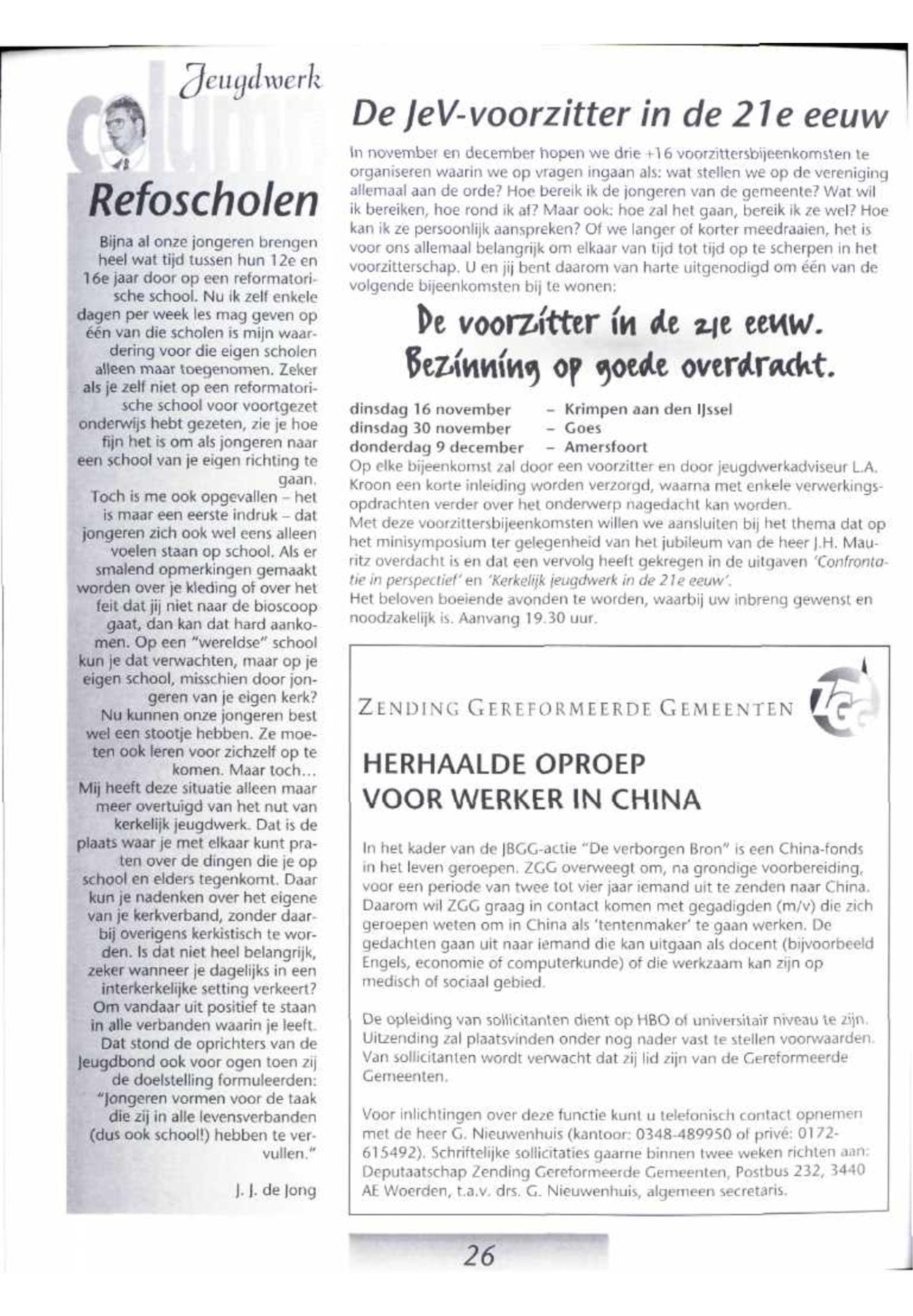 Jeugdwerk

column

Refoscholen

Bijna al onze jongeren brengen heel wat tijd tussen hun 12e en 16e jaar door op een reformatorische school. Nu ik zelf enkele dagen per week les mag geven op één van die scholen is mijn waardering voor die eigen scholen alleen maar toegenomen. Zeker als je zelf niet op een reformatorische school voor voortgezet onderwijs hebt gezeten, zie je hoe fijn het is om als jongeren naar een school van je eigen richting te gaan.
Toch is me ook opgevallen – het is maar een eerste indruk – dat jongeren zich ook wel eens alleen voelen staan op school. Als er smalend opmerkingen gemaakt worden over je kleding of over het feit dat jij niet naar de bioscoop gaat, dan kan dat hard aankomen. Op een "wereldse" school kun je dat verwachten, maar op je eigen school, misschien door jongeren van je eigen kerk?
Nu kunnen onze jongeren best wel een stootje hebben. Ze moeten ook leren voor zichzelf op te komen. Maar toch...
Mij heeft deze situatie alleen maar meer overtuigd van het nut van kerkelijk jeugdwerk. Dat is de plaats waar je met elkaar kunt praten over de dingen die je op school en elders tegenkomt. Daar kun je nadenken over het eigene van je kerkverband, zonder daarbij overigens kerkistisch te worden. Is dat niet heel belangrijk, zeker wanneer je dagelijks in een interkerkelijke setting verkeert? Om vandaar uit positief te staan in alle verbanden waarin je leeft. Dat stond de oprichters van de Jeugdbond ook voor ogen toen zij de doelstelling formuleerden: "Jongeren vormen voor de taak die zij in alle levensverbanden (dus ook school!) hebben te vervullen."

J. J. de Jong

De JeV-voorzitter in de 21e eeuw

In november en december hopen we drie +16 voorzittersbijeenkomsten te organiseren waarin we op vragen ingaan als: wat stellen we op de vereniging allemaal aan de orde? Hoe bereik ik de jongeren van de gemeente? Wat wil ik bereiken, hoe rond ik af? Maar ook: hoe zal het gaan, bereik ik ze wel? Hoe kan ik ze persoonlijk aanspreken? Of we langer of korter meedraaien, het is voor ons allemaal belangrijk om elkaar van tijd tot tijd op te scherpen in het voorzitterschap. U en jij bent daarom van harte uitgenodigd om één van de volgende bijeenkomsten bij te wonen:

De voorzitter in de 21e eeuw.
Bezinning op goede overdracht.

dinsdag 16 november – Krimpen aan den IJssel
dinsdag 30 november – Goes
donderdag 9 december – Amersfoort
Op elke bijeenkomst zal door een voorzitter en door jeugdwerkadviseur L.A. Kroon een korte inleiding worden verzorgd, waarna met enkele verwerkingsopdrachten verder over het onderwerp nagedacht kan worden.
Met deze voorzittersbijeenkomsten willen we aansluiten bij het thema dat op het minisymposium ter gelegenheid van het jubileum van de heer J.H. Mauritz overdacht is en dat een vervolg heeft gekregen in de uitgaven 'Confrontatie in perspectief' en 'Kerkelijk jeugdwerk in de 21e eeuw'.
Het beloven boeiende avonden te worden, waarbij uw inbreng gewenst en noodzakelijk is. Aanvang 19.30 uur.

ZENDING GEREFORMEERDE GEMEENTEN

ZGG

HERHAALDE OPROEP VOOR WERKER IN CHINA

In het kader van de JBGG-actie "De verborgen Bron" is een China-fonds in het leven geroepen. ZGG overweegt om, na grondige voorbereiding, voor een periode van twee tot vier jaar iemand uit te zenden naar China. Daarom wil ZGG graag in contact komen met gegadigden (m/v) die zich geroepen weten om in China als 'tentenmaker' te gaan werken. De gedachten gaan uit naar iemand die kan uitgaan als docent (bijvoorbeeld Engels, economie of computerkunde) of die werkzaam kan zijn op medisch of sociaal gebied.

De opleiding van sollicitanten dient op HBO of universitair niveau te zijn. Uitzending zal plaatsvinden onder nog nader vast te stellen voorwaarden. Van sollicitanten wordt verwacht dat zij lid zijn van de Gereformeerde Gemeenten.

Voor inlichtingen over deze functie kunt u telefonisch contact opnemen met de heer G. Nieuwenhuis (kantoor: 0348-489950 of privé: 0172-615492). Schriftelijke sollicitaties gaarne binnen twee weken richten aan: Deputaatschap Zending Gereformeerde Gemeenten, Postbus 232, 3440 AE Woerden, t.a.v. drs. G. Nieuwenhuis, algemeen secretaris.

26